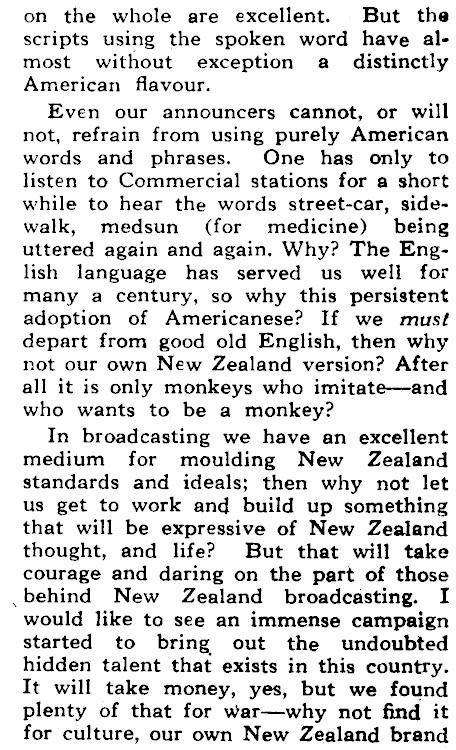 on the whole are excellent. But the scripts using the spoken word have almost without exception a distinctly American flavour.

Even our announcers cannot, or will not, refrain from using purely American words and phrases. One has only to listen to Commercial stations for a short while to hear the words street-car, sidewalk, medsun (for medicine) being uttered again and again. Why? The English language has served us well for many a century, so why this persistent adoption of Americanese? If we must depart from good old English, then why not our own New Zealand version? After all it is only monkeys who imitate—and who wants to be a monkey?

In broadcasting we have an excellent medium for moulding New Zealand standards and ideals; then why not let us get to work and build up something that will be expressive of New Zealand thought, and life? But that will take courage and daring on the part of those behind New Zealand broadcasting. I would like to see an immense campaign started to bring out the undoubted hidden talent that exists in this country. It will take money, yes, but we found plenty of that for war—why not find it for culture, our own New Zealand brand